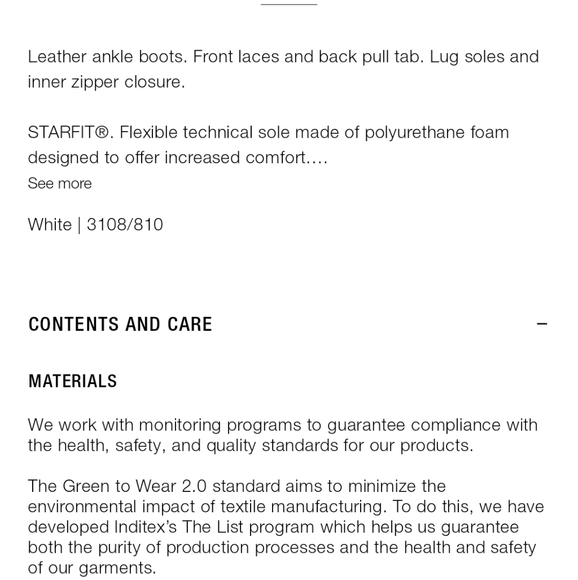 Leather ankle boots. Front laces and back pull tab. Lug soles and inner zipper closure.

STARFIT®. Flexible technical sole made of polyurethane foam designed to offer increased comfort....
See more

White | 3108/810

CONTENTS AND CARE
–

MATERIALS

We work with monitoring programs to guarantee compliance with the health, safety, and quality standards for our products.

The Green to Wear 2.0 standard aims to minimize the environmental impact of textile manufacturing. To do this, we have developed Inditex's The List program which helps us guarantee both the purity of production processes and the health and safety of our garments.